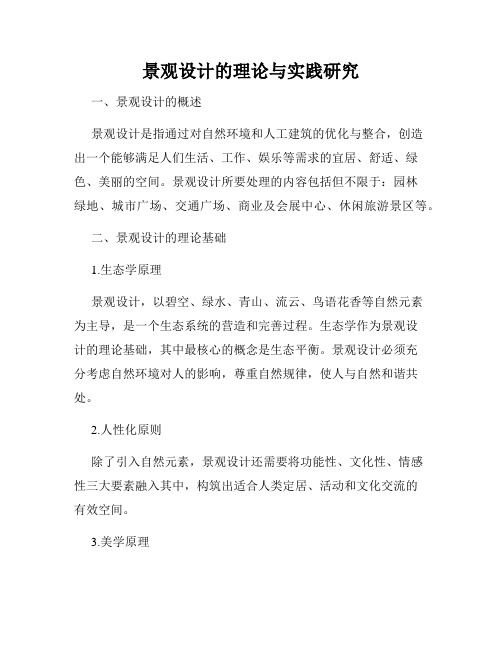 景观设计的理论与实践研究

一、景观设计的概述

景观设计是指通过对自然环境和人工建筑的优化与整合，创造出一个能够满足人们生活、工作、娱乐等需求的宜居、舒适、绿色、美丽的空间。景观设计所要处理的内容包括但不限于：园林绿地、城市广场、交通广场、商业及会展中心、休闲旅游景区等。

二、景观设计的理论基础

1.生态学原理

景观设计，以碧空、绿水、青山、流云、鸟语花香等自然元素为主导，是一个生态系统的营造和完善过程。生态学作为景观设计的理论基础，其中最核心的概念是生态平衡。景观设计必须充分考虑自然环境对人的影响，尊重自然规律，使人与自然和谐共处。

2.人性化原则

除了引入自然元素，景观设计还需要将功能性、文化性、情感性三大要素融入其中，构筑出适合人类定居、活动和文化交流的有效空间。

3.美学原理